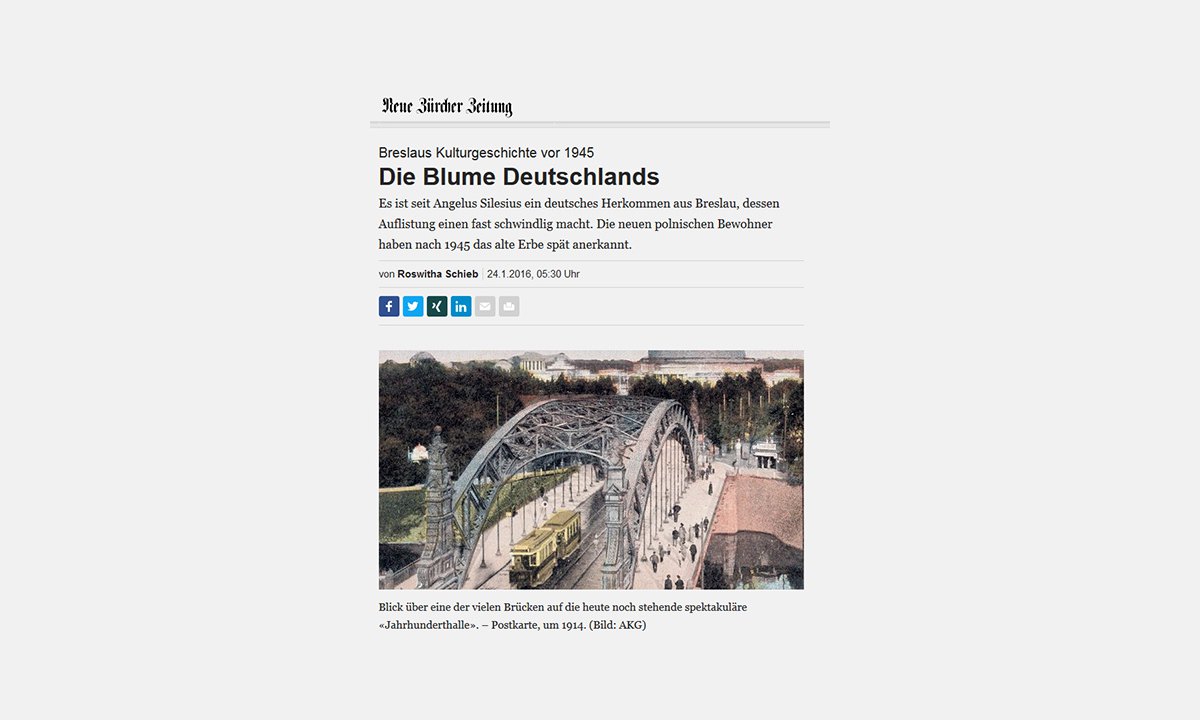 Neue Zürcher Zeitung

Breslaus Kulturgeschichte vor 1945

Die Blume Deutschlands

Es ist seit Angelus Silesius ein deutsches Herkommen aus Breslau, dessen Auflistung einen fast schwindlig macht. Die neuen polnischen Bewohner haben nach 1945 das alte Erbe spät anerkannt.

von Roswitha Schieb | 24.1.2016, 05:30 Uhr

Blick über eine der vielen Brücken auf die heute noch stehende spektakuläre «Jahrhunderthalle». – Postkarte, um 1914. (Bild: AKG)